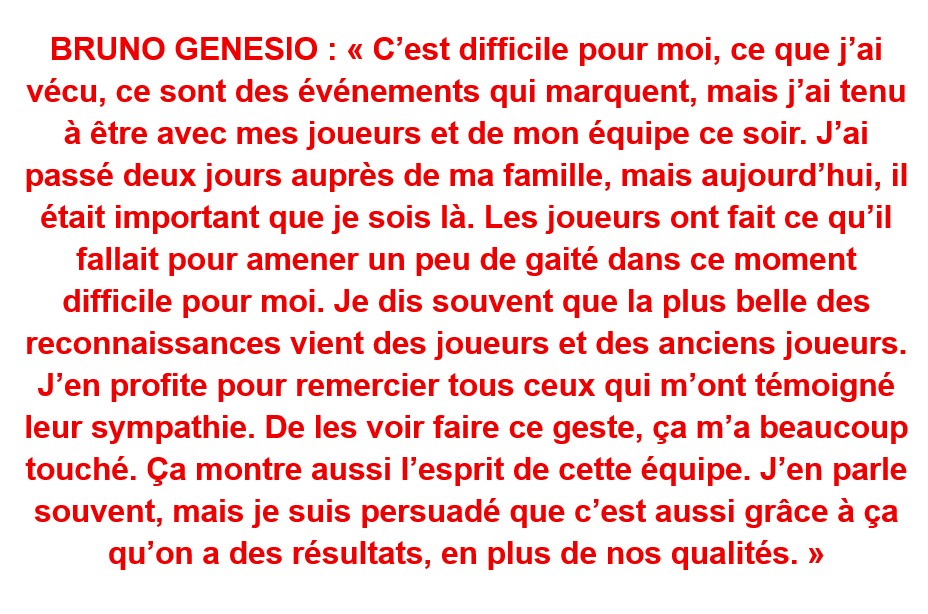 BRUNO GENESIO : « C’est difficile pour moi, ce que j’ai vécu, ce sont des événements qui marquent, mais j’ai tenu à être avec mes joueurs et de mon équipe ce soir. J’ai passé deux jours auprès de ma famille, mais aujourd’hui, il était important que je sois là. Les joueurs ont fait ce qu’il fallait pour amener un peu de gaité dans ce moment difficile pour moi. Je dis souvent que la plus belle des reconnaissances vient des joueurs et des anciens joueurs. J’en profite pour remercier tous ceux qui m’ont témoigné leur sympathie. De les voir faire ce geste, ça m’a beaucoup touché. Ça montre aussi l’esprit de cette équipe. J’en parle souvent, mais je suis persuadé que c’est aussi grâce à ça qu’on a des résultats, en plus de nos qualités. »